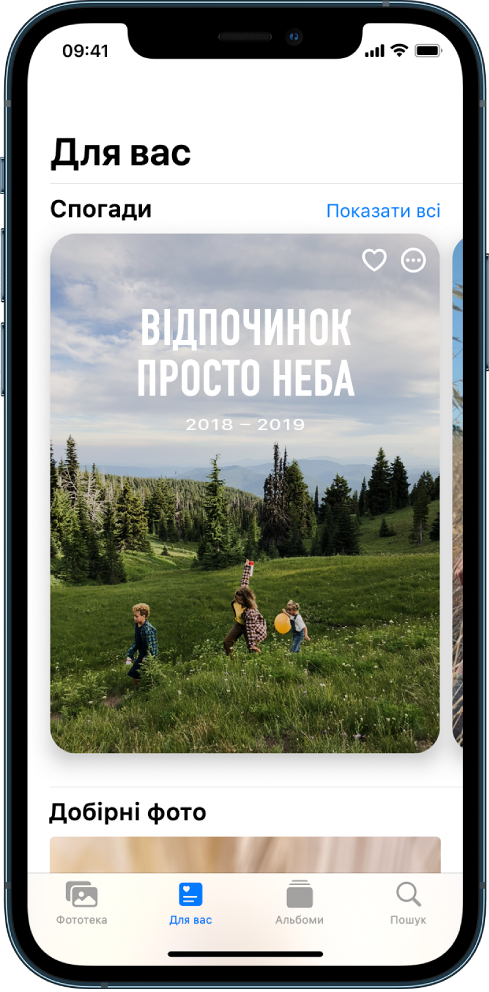 09:41

Для вас

Спогади

Показати всі

ВІДПОЧИНОК ПРОСТО НЕБА

2018 – 2019

Добірні фото

Фототека

Для вас

Альбоми

Пошук